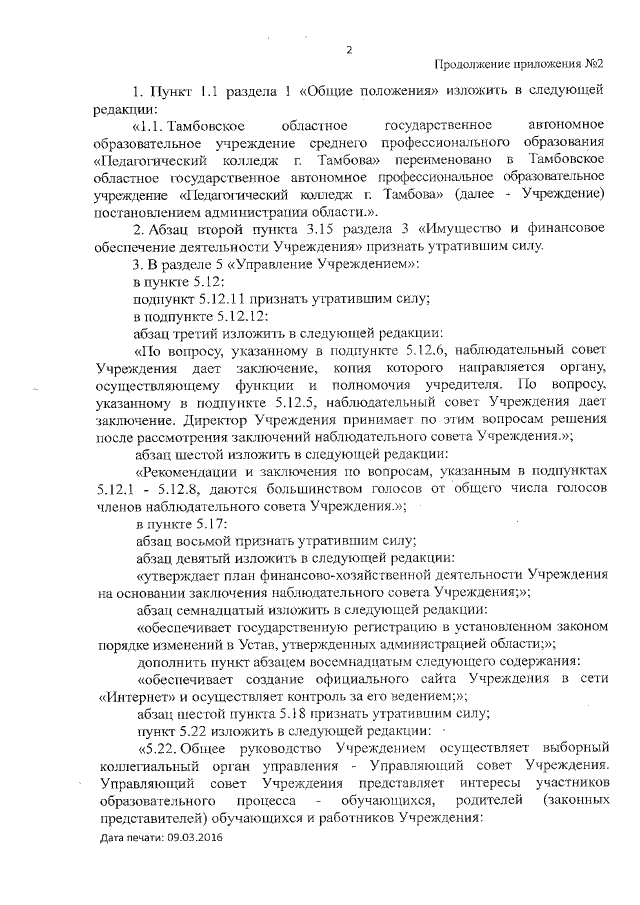 2

Продолжение приложения №2

1. Пункт 1.1 раздела 1 «Общие положения» изложить в следующей редакции:

«1.1. Тамбовское областное государственное автономное образовательное учреждение среднего профессионального образования «Педагогический колледж г. Тамбова» переименовано в Тамбовское областное государственное автономное профессиональное образовательное учреждение «Педагогический колледж г. Тамбова» (далее - Учреждение) постановлением администрации области.».

2. Абзац второй пункта 3.15 раздела 3 «Имущество и финансовое обеспечение деятельности Учреждения» признать утратившим силу.

3. В разделе 5 «Управление Учреждением»:

в пункте 5.12:

подпункт 5.12.11 признать утратившим силу;

в подпункте 5.12.12:

абзац третий изложить в следующей редакции:

«По вопросу, указанному в подпункте 5.12.6, наблюдательный совет Учреждения дает заключение, копия которого направляется органу, осуществляющему функции и полномочия учредителя. По вопросу, указанному в подпункте 5.12.5, наблюдательный совет Учреждения дает заключение. Директор Учреждения принимает по этим вопросам решения после рассмотрения заключений наблюдательного совета Учреждения.»;

абзац шестой изложить в следующей редакции:

«Рекомендации и заключения по вопросам, указанным в подпунктах 5.12.1 - 5.12.8, даются большинством голосов от общего числа голосов членов наблюдательного совета Учреждения.»;

в пункте 5.17:

абзац восьмой признать утратившим силу;

абзац девятый изложить в следующей редакции:

«утверждает план финансово-хозяйственной деятельности Учреждения на основании заключения наблюдательного совета Учреждения;»;

абзац семнадцатый изложить в следующей редакции:

«обеспечивает государственную регистрацию в установленном законом порядке изменений в Устав, утвержденных администрацией области;»;

дополнить пункт абзацем восемнадцатым следующего содержания:

«обеспечивает создание официального сайта Учреждения в сети «Интернет» и осуществляет контроль за его ведением;»;

абзац шестой пункта 5.18 признать утратившим силу;

пункт 5.22 изложить в следующей редакции:

«5.22. Общее руководство Учреждением осуществляет выборный коллегиальный орган управления - Управляющий совет Учреждения. Управляющий совет Учреждения представляет интересы участников образовательного процесса - обучающихся, родителей (законных представителей) обучающихся и работников Учреждения:

Дата печати: 09.03.2016